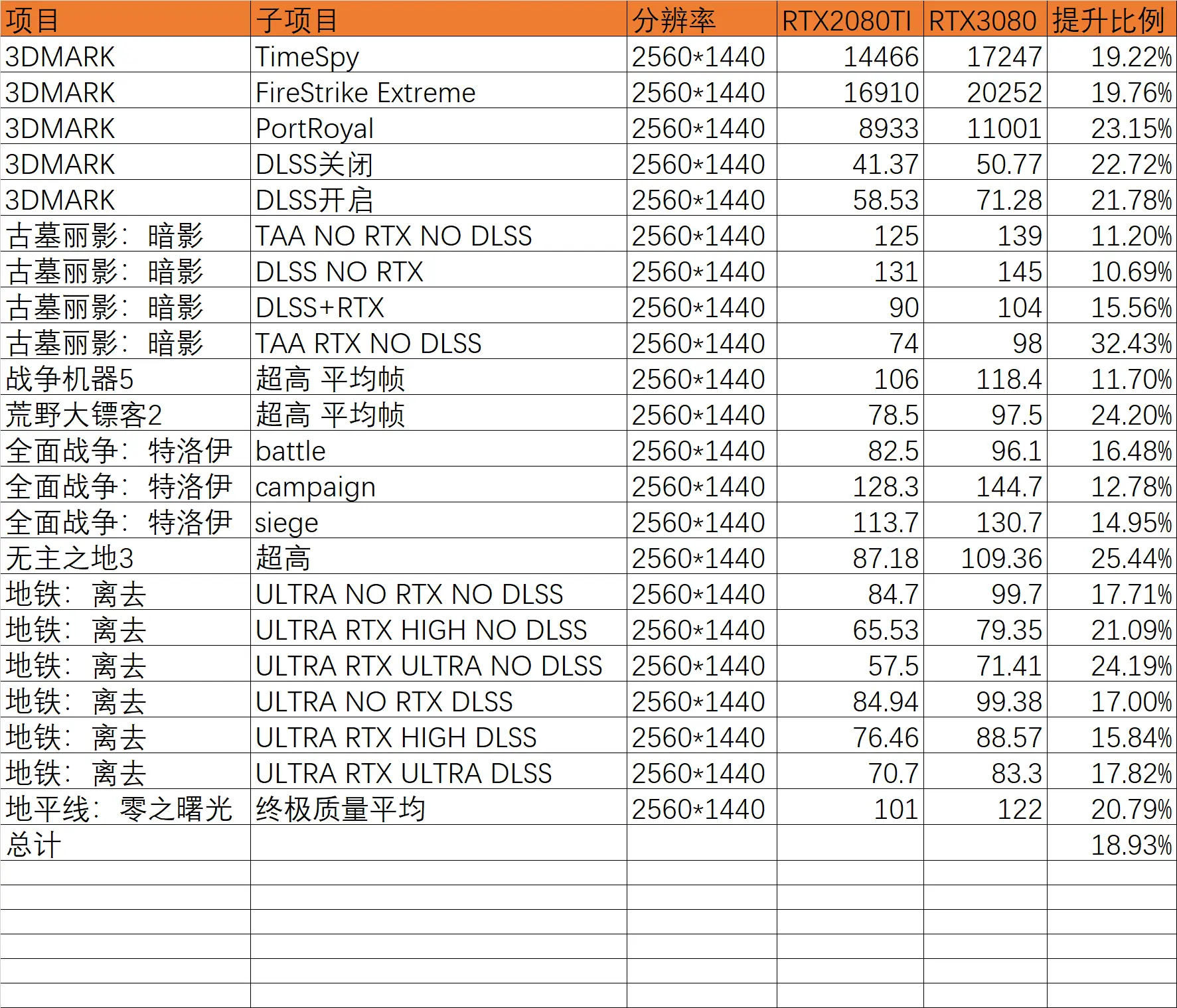 | 项目 | 子项目 | 分辨率 | RTX2080TI | RTX3080 | 提升比例 |
|---|---|---|---|---|---|
| 3DMARK | TimeSpy | 2560*1440 | 14466 | 17247 | 19.22% |
| 3DMARK | FireStrike Extreme | 2560*1440 | 16910 | 20252 | 19.76% |
| 3DMARK | PortRoyal | 2560*1440 | 8933 | 11001 | 23.15% |
| 3DMARK | DLSS关闭 | 2560*1440 | 41.37 | 50.77 | 22.72% |
| 3DMARK | DLSS开启 | 2560*1440 | 58.53 | 71.28 | 21.78% |
| 古墓丽影：暗影 | TAA NO RTX NO DLSS | 2560*1440 | 125 | 139 | 11.20% |
| 古墓丽影：暗影 | DLSS NO RTX | 2560*1440 | 131 | 145 | 10.69% |
| 古墓丽影：暗影 | DLSS+RTX | 2560*1440 | 90 | 104 | 15.56% |
| 古墓丽影：暗影 | TAA RTX NO DLSS | 2560*1440 | 74 | 98 | 32.43% |
| 战争机器5 | 超高 平均帧 | 2560*1440 | 106 | 118.4 | 11.70% |
| 荒野大镖客2 | 超高 平均帧 | 2560*1440 | 78.5 | 97.5 | 24.20% |
| 全面战争：特洛伊 | battle | 2560*1440 | 82.5 | 96.1 | 16.48% |
| 全面战争：特洛伊 | campaign | 2560*1440 | 128.3 | 144.7 | 12.78% |
| 全面战争：特洛伊 | siege | 2560*1440 | 113.7 | 130.7 | 14.95% |
| 无主之地3 | 超高 | 2560*1440 | 87.18 | 109.36 | 25.44% |
| 地铁：离去 | ULTRA NO RTX NO DLSS | 2560*1440 | 84.7 | 99.7 | 17.71% |
| 地铁：离去 | ULTRA RTX HIGH NO DLSS | 2560*1440 | 65.53 | 79.35 | 21.09% |
| 地铁：离去 | ULTRA RTX ULTRA NO DLSS | 2560*1440 | 57.5 | 71.41 | 24.19% |
| 地铁：离去 | ULTRA NO RTX DLSS | 2560*1440 | 84.94 | 99.38 | 17.00% |
| 地铁：离去 | ULTRA RTX HIGH DLSS | 2560*1440 | 76.46 | 88.57 | 15.84% |
| 地铁：离去 | ULTRA RTX ULTRA DLSS | 2560*1440 | 70.7 | 83.3 | 17.82% |
| 地平线：零之曙光 | 终极质量平均 | 2560*1440 | 101 | 122 | 20.79% |
| 总计 | | | | | 18.93% |